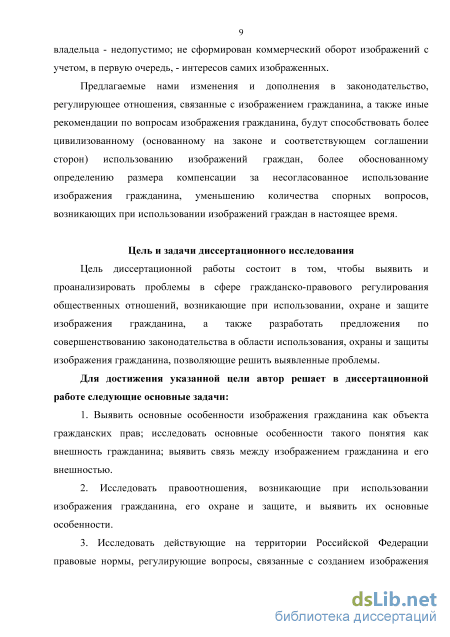 9

владельца - недопустимо; не сформирован коммерческий оборот изображений с учетом, в первую очередь, - интересов самих изображенных.

Предлагаемые нами изменения и дополнения в законодательство, регулирующее отношения, связанные с изображением гражданина, а также иные рекомендации по вопросам изображения гражданина, будут способствовать более цивилизованному (основанному на законе и соответствующем соглашении сторон) использованию изображений граждан, более обоснованному определению размера компенсации за несогласованное использование изображения гражданина, уменьшению количества спорных вопросов, возникающих при использовании изображений граждан в настоящее время.

Цель и задачи диссертационного исследования

Цель диссертационной работы состоит в том, чтобы выявить и проанализировать проблемы в сфере гражданско-правового регулирования общественных отношений, возникающие при использовании, охране и защите изображения гражданина, а также разработать предложения по совершенствованию законодательства в области использования, охраны и защиты изображения гражданина, позволяющие решить выявленные проблемы.

Для достижения указанной цели автор решает в диссертационной работе следующие основные задачи:

1. Выявить основные особенности изображения гражданина как объекта гражданских прав; исследовать основные особенности такого понятия как внешность гражданина; выявить связь между изображением гражданина и его внешностью.

2. Исследовать правоотношения, возникающие при использовании изображения гражданина, его охране и защите, и выявить их основные особенности.

3. Исследовать действующие на территории Российской Федерации правовые нормы, регулирующие вопросы, связанные с созданием изображения

dsLib.net
библиотека диссертаций